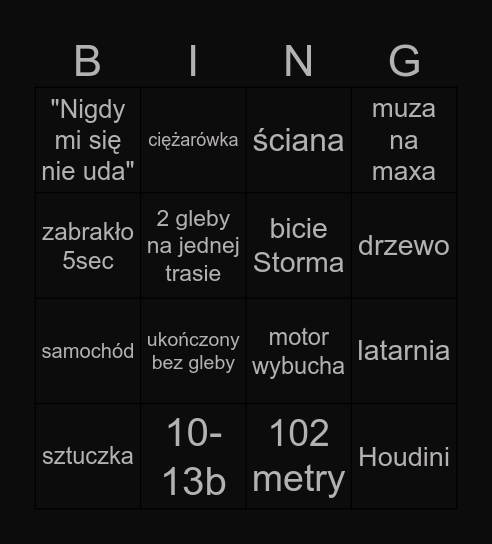 | B | I | N | G |
|---|---|---|---|
| "Nigdy mi się nie uda" | ciężarówka | ściana | muza na maxa |
| zabrakło 5sec | 2 gleby na jednej trasie | bicie Storma | drzewo |
| samochód | ukończony bez gleby | motor wybucha | latarnia |
| sztuczka | 10-13b | 102 metry | Houdini |